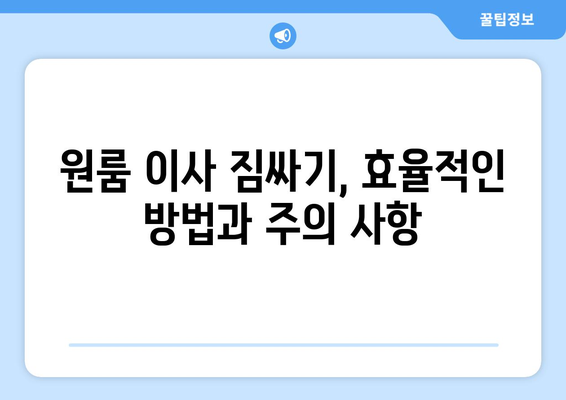 꿀팁정보

원룸 이사 짐싸기, 효율적인 방법과 주의 사항